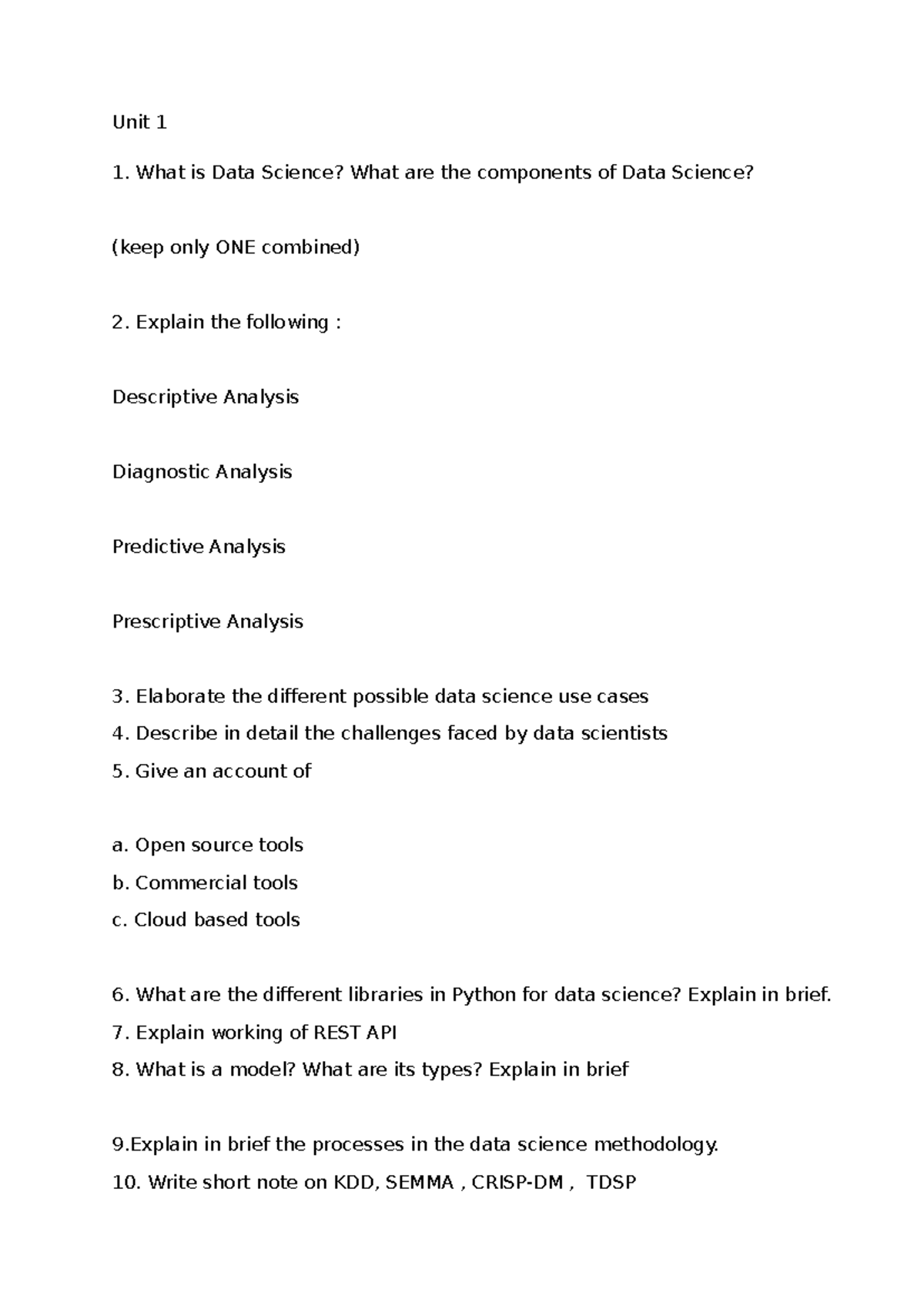 Unit 1

1. What is Data Science? What are the components of Data Science?

(keep only ONE combined)

2. Explain the following :

Descriptive Analysis

Diagnostic Analysis

Predictive Analysis

Prescriptive Analysis

3. Elaborate the different possible data science use cases
4. Describe in detail the challenges faced by data scientists
5. Give an account of

a. Open source tools
b. Commercial tools
c. Cloud based tools

6. What are the different libraries in Python for data science? Explain in brief.
7. Explain working of REST API
8. What is a model? What are its types? Explain in brief

9.Explain in brief the processes in the data science methodology.
10. Write short note on KDD, SEMMA , CRISP-DM , TDSP